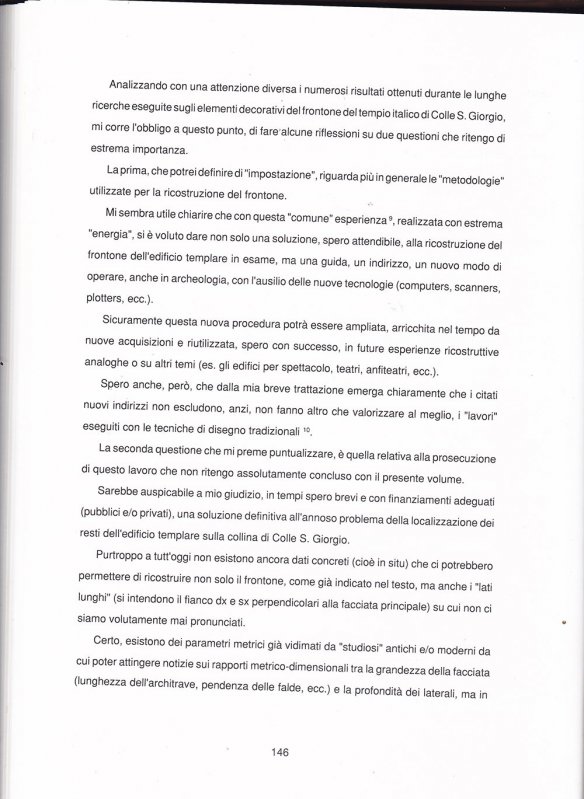 Analizzando con una attenzione diversa i numerosi risultati ottenuti durante le lunghe ricerche eseguite sugli elementi decorativi del frontone del tempio italico di Colle S. Giorgio, mi corre l'obbligo a questo punto, di fare alcune riflessioni su due questioni che ritengo di estrema importanza.

La prima, che potrei definire di "impostazione", riguarda più in generale le "metodologie" utilizzate per la ricostruzione del frontone.

Mi sembra utile chiarire che con questa "comune" esperienza $^{9}$, realizzata con estrema "energia", si è voluto dare non solo una soluzione, spero attendibile, alla ricostruzione del frontone dell'edificio templare in esame, ma una guida, un indirizzo, un nuovo modo di operare, anche in archeologia, con l'ausilio delle nuove tecnologie (computers, scanners, plotters, ecc.).

Sicuramente questa nuova procedura potrà essere ampliata, arricchita nel tempo da nuove acquisizioni e riutilizzata, spero con successo, in future esperienze ricostruttive analoghe o su altri temi (es. gli edifici per spettacolo, teatri, anfiteatri, ecc.).

Spero anche, però, che dalla mia breve trattazione emerga chiaramente che i citati nuovi indirizzi non escludono, anzi, non fanno altro che valorizzare al meglio, i "lavori" eseguiti con le tecniche di disegno tradizionali $^{10}$.

La seconda questione che mi preme puntualizzare, è quella relativa alla prosecuzione di questo lavoro che non ritengo assolutamente concluso con il presente volume.

Sarebbe auspicabile a mio giudizio, in tempi spero brevi e con finanziamenti adeguati (pubblici e/o privati), una soluzione definitiva all'annoso problema della localizzazione dei resti dell'edificio templare sulla collina di Colle S. Giorgio.

Purtroppo a tutt'oggi non esistono ancora dati concreti (cioè in situ) che ci potrebbero permettere di ricostruire non solo il frontone, come già indicato nel testo, ma anche i "lati lunghi" (si intendono il fianco dx e sx perpendicolari alla facciata principale) su cui non ci siamo volutamente mai pronunciati.

Certo, esistono dei parametri metrici già vidimati da "studiosi" antichi e/o moderni da cui poter attingere notizie sui rapporti metrico-dimensionali tra la grandezza della facciata (lunghezza dell'architrave, pendenza delle falde, ecc.) e la profondità dei laterali, ma in

146